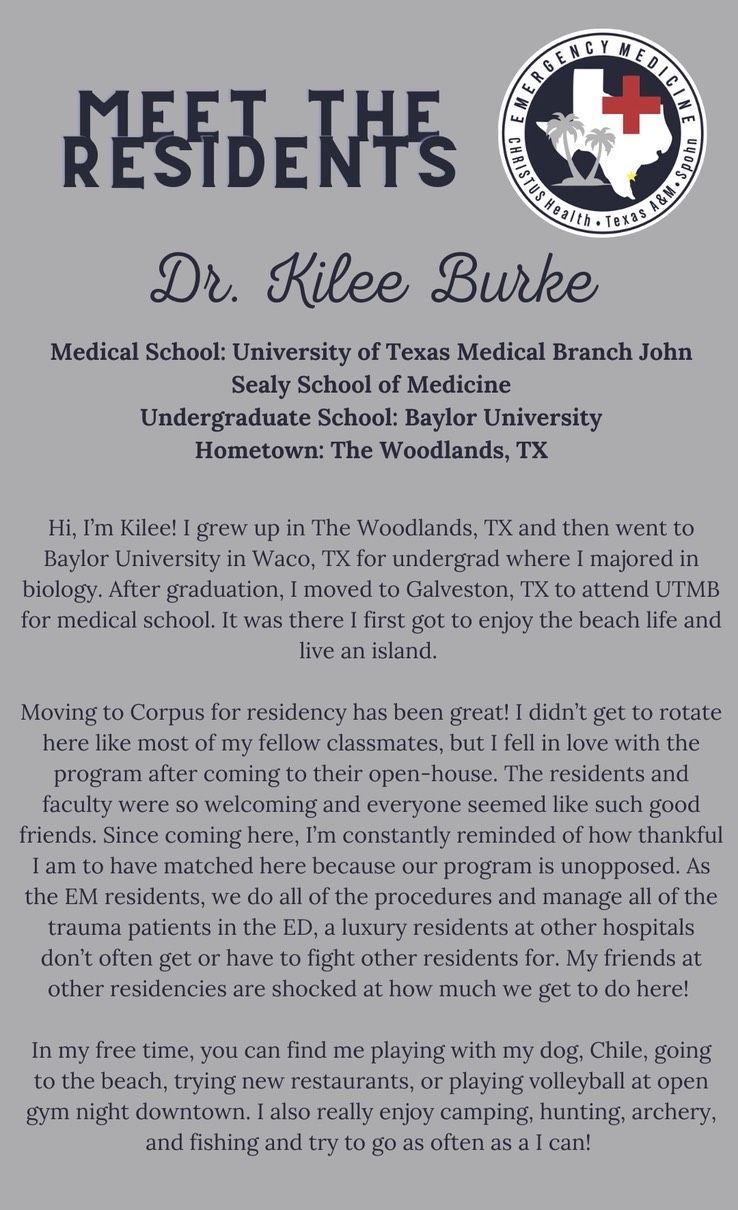 MEET THE RESIDENTS

EMERGENCY MEDICINE
CHRISTUS Health • Texas A&M • Spohn

Dr. Kilee Burke

Medical School: University of Texas Medical Branch John Sealy School of Medicine
Undergraduate School: Baylor University
Hometown: The Woodlands, TX

Hi, I'm Kilee! I grew up in The Woodlands, TX and then went to Baylor University in Waco, TX for undergrad where I majored in biology. After graduation, I moved to Galveston, TX to attend UTMB for medical school. It was there I first got to enjoy the beach life and live an island.

Moving to Corpus for residency has been great! I didn't get to rotate here like most of my fellow classmates, but I fell in love with the program after coming to their open-house. The residents and faculty were so welcoming and everyone seemed like such good friends. Since coming here, I'm constantly reminded of how thankful I am to have matched here because our program is unopposed. As the EM residents, we do all of the procedures and manage all of the trauma patients in the ED, a luxury residents at other hospitals don't often get or have to fight other residents for. My friends at other residencies are shocked at how much we get to do here!

In my free time, you can find me playing with my dog, Chile, going to the beach, trying new restaurants, or playing volleyball at open gym night downtown. I also really enjoy camping, hunting, archery, and fishing and try to go as often as a I can!